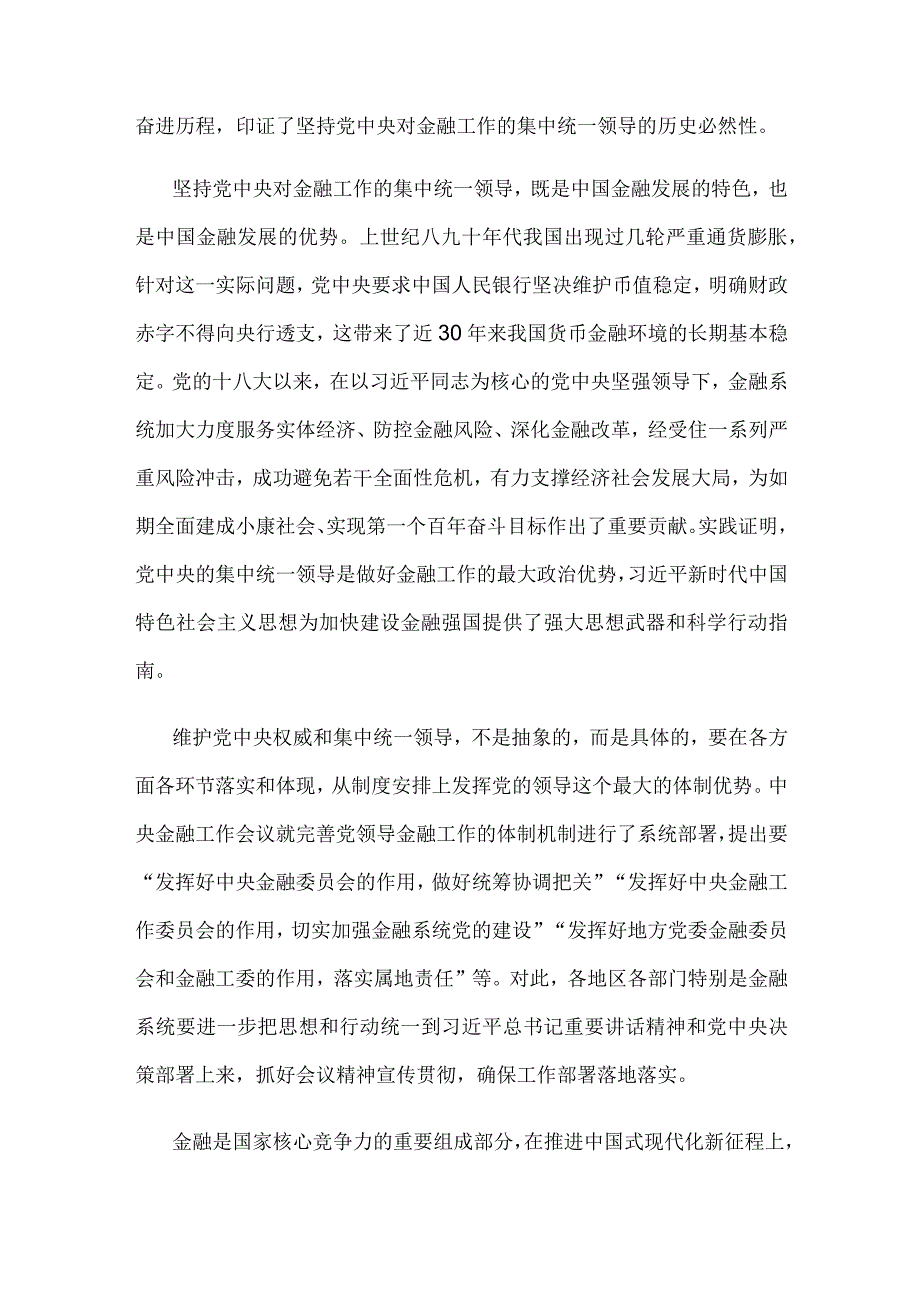 奋进历程，印证了坚持党中央对金融工作的集中统一领导的历史必然性。

坚持党中央对金融工作的集中统一领导，既是中国金融发展的特色，也是中国金融发展的优势。上世纪八九十年代我国出现过几轮严重通货膨胀，针对这一实际问题，党中央要求中国人民银行坚决维护币值稳定，明确财政赤字不得向央行透支，这带来了近30年来我国货币金融环境的长期基本稳定。党的十八大以来，在以习近平同志为核心的党中央坚强领导下，金融系统加大力度服务实体经济、防控金融风险、深化金融改革，经受住一系列严重风险冲击，成功避免若干全面性危机，有力支撑经济社会发展大局，为如期全面建成小康社会、实现第一个百年奋斗目标作出了重要贡献。实践证明，党中央的集中统一领导是做好金融工作的最大政治优势，习近平新时代中国特色社会主义思想为加快建设金融强国提供了强大思想武器和科学行动指南。

维护党中央权威和集中统一领导，不是抽象的，而是具体的，要在各方面各环节落实和体现，从制度安排上发挥党的领导这个最大的体制优势。中央金融工作会议就完善党领导金融工作的体制机制进行了系统部署，提出要“发挥好中央金融委员会的作用，做好统筹协调把关”“发挥好中央金融工作委员会的作用，切实加强金融系统党的建设”“发挥好地方党委金融委员会和金融工委的作用，落实属地责任”等。对此，各地区各部门特别是金融系统要进一步把思想和行动统一到习近平总书记重要讲话精神和党中央决策部署上来，抓好会议精神宣传贯彻，确保工作部署落地落实。

金融是国家核心竞争力的重要组成部分，在推进中国式现代化新征程上，